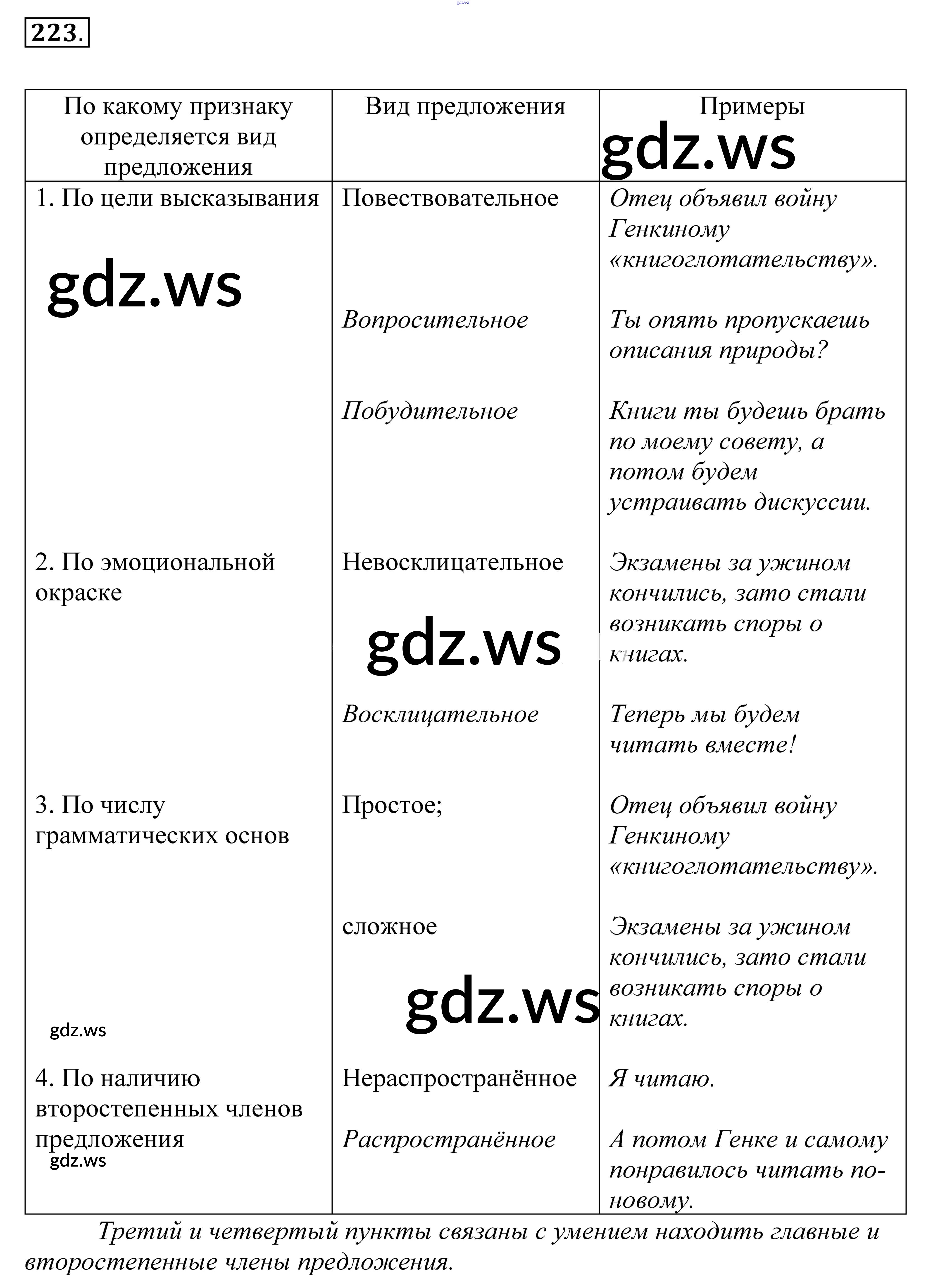 gdz.ws

223.

| По какому признаку определяется вид предложения | Вид предложения | Примеры gdz.ws |
|---|---|---|
| 1. По цели высказывания gdz.ws | Повествовательное | Отец объявил войну Генкиному «книгоглотательству». |
| | Вопросительное | Ты опять пропускаешь описания природы? |
| | Побудительное | Книги ты будешь брать по моему совету, а потом будем устраивать дискуссии. |
| 2. По эмоциональной окраске | Невосклицательное gdz.ws | Экзамены за ужином кончились, зато стали возникать споры о книгах. |
| | Восклицательное | Теперь мы будем читать вместе! |
| 3. По числу грамматических основ | Простое; | Отец объявил войну Генкиному «книгоглотательству». |
| gdz.ws | сложное gdz.ws | Экзамены за ужином кончились, зато стали возникать споры о книгах. |
| 4. По наличию второстепенных членов предложения gdz.ws | Нераспространённое | Я читаю. |
| | Распространённое | А потом Генке и самому понравилось читать по-новому. |

Третий и четвертый пункты связаны с умением находить главные и второстепенные члены предложения.